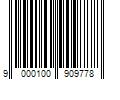 9 000100 909778